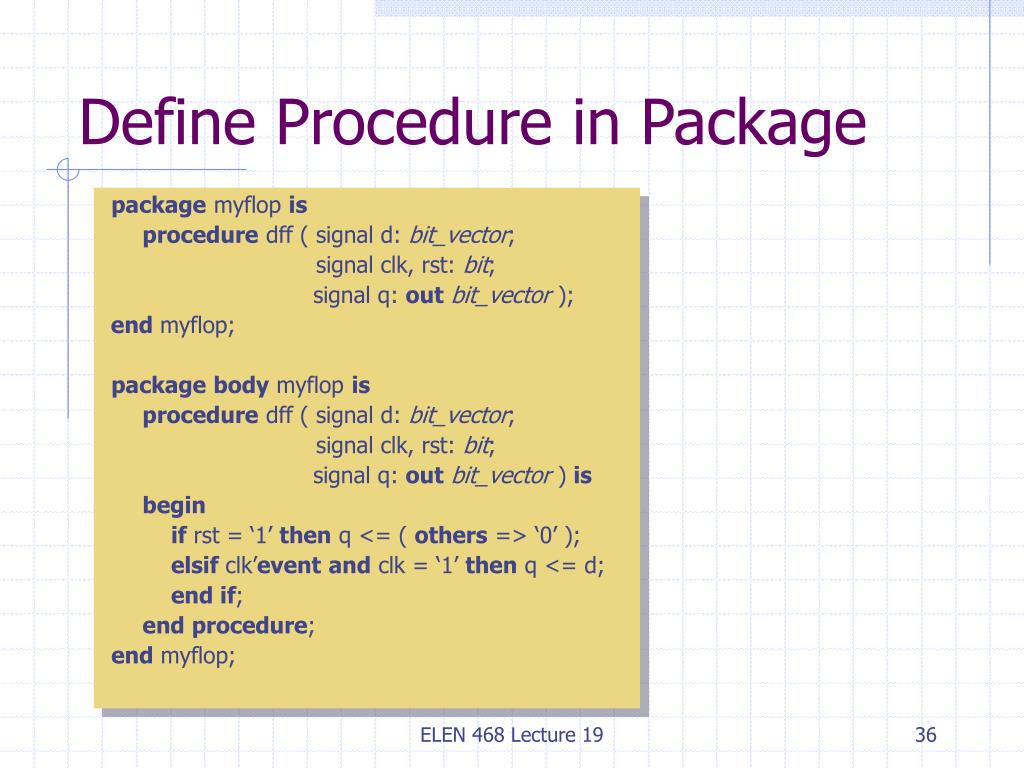 Define Procedure in Package

package myflop is
procedure dff ( signal d: bit_vector;
signal clk, rst: bit;
signal q: out bit_vector );
end myflop;

package body myflop is
procedure dff ( signal d: bit_vector;
signal clk, rst: bit;
signal q: out bit_vector ) is
begin
if rst = ‘1’ then q <= ( others => ‘0’ );
elsif clk’event and clk = ‘1’ then q <= d;
end if;
end procedure;
end myflop;

ELEN 468 Lecture 19

36